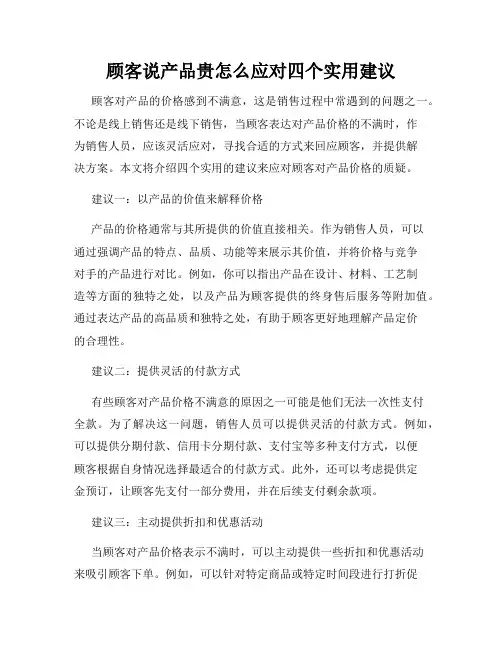 顾客说产品贵怎么应对四个实用建议

顾客对产品的价格感到不满意，这是销售过程中常遇到的问题之一。不论是线上销售还是线下销售，当顾客表达对产品价格的不满时，作为销售人员，应该灵活应对，寻找合适的方式来回应顾客，并提供解决方案。本文将介绍四个实用的建议来应对顾客对产品价格的质疑。

建议一：以产品的价值来解释价格

产品的价格通常与其所提供的价值直接相关。作为销售人员，可以通过强调产品的特点、品质、功能等来展示其价值，并将价格与竞争对手的产品进行对比。例如，你可以指出产品在设计、材料、工艺制造等方面的独特之处，以及产品为顾客提供的终身售后服务等附加值。通过表达产品的高品质和独特之处，有助于顾客更好地理解产品定价的合理性。

建议二：提供灵活的付款方式

有些顾客对产品价格不满意的原因之一可能是他们无法一次性支付全款。为了解决这一问题，销售人员可以提供灵活的付款方式。例如，可以提供分期付款、信用卡分期付款、支付宝等多种支付方式，以便顾客根据自身情况选择最适合的付款方式。此外，还可以考虑提供定金预订，让顾客先支付一部分费用，并在后续支付剩余款项。

建议三：主动提供折扣和优惠活动

当顾客对产品价格表示不满时，可以主动提供一些折扣和优惠活动来吸引顾客下单。例如，可以针对特定商品或特定时间段进行打折促